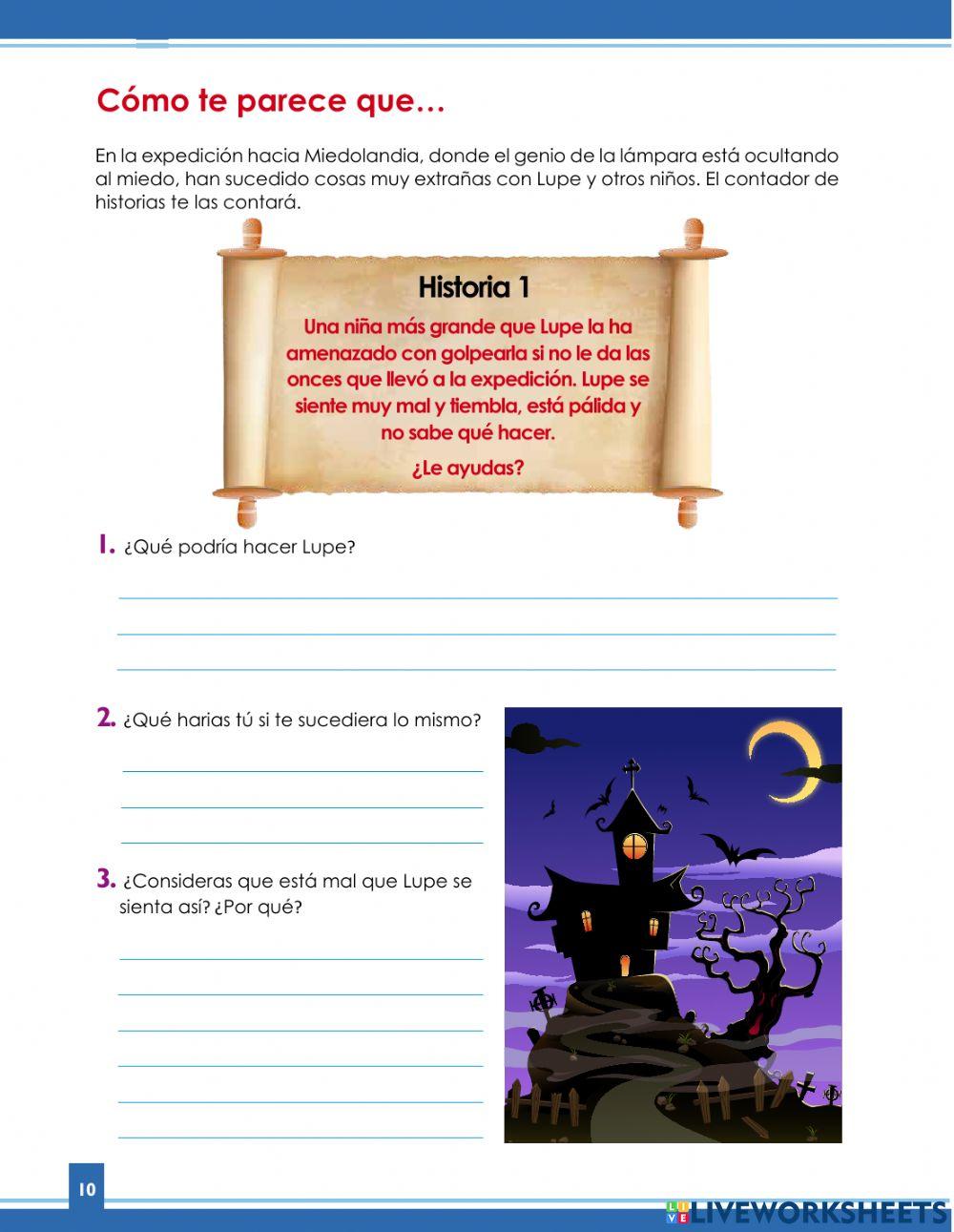 Cómo te parece que…

En la expedición hacia Miedolandia, donde el genio de la lámpara está ocultando al miedo, han sucedido cosas muy extrañas con Lupe y otros niños. El contador de historias te las contará.

Historia 1

Una niña más grande que Lupe la ha amenazado con golpearla si no le da las onces que llevó a la expedición. Lupe se siente muy mal y tiembla, está pálida y no sabe qué hacer.

¿Le ayudas?

1. ¿Qué podría hacer Lupe?

2. ¿Qué harias tú si te sucediera lo mismo?

3. ¿Consideras que está mal que Lupe se sienta así? ¿Por qué?

10

LIVEWORKSHEETS